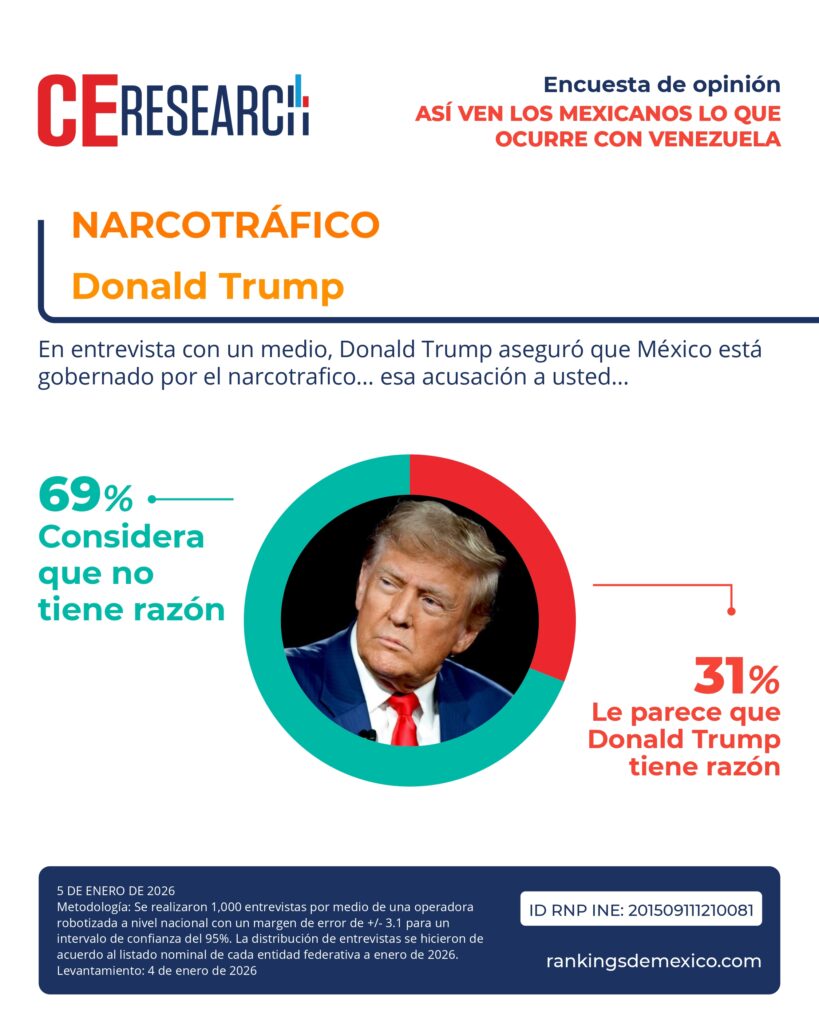 CE RESEARCH

Encuesta de opinión
ASÍ VEN LOS MEXICANOS LO QUE OCURRE CON VENEZUELA

NARCOTRÁFICO
Donald Trump

En entrevista con un medio, Donald Trump aseguró que México está gobernado por el narcotrafico... esa acusación a usted...

69%
Considera que no tiene razón

31%
Le parece que Donald Trump tiene razón

5 DE ENERO DE 2026
Metodología: Se realizaron 1,000 entrevistas por medio de una operadora robotizada a nivel nacional con un margen de error de +/- 3.1 para un intervalo de confianza del 95%. La distribución de entrevistas se hicieron de acuerdo al listado nominal de cada entidad federativa a enero de 2026.
Levantamiento: 4 de enero de 2026

ID RNP INE: 201509111210081

rankingsdemexico.com